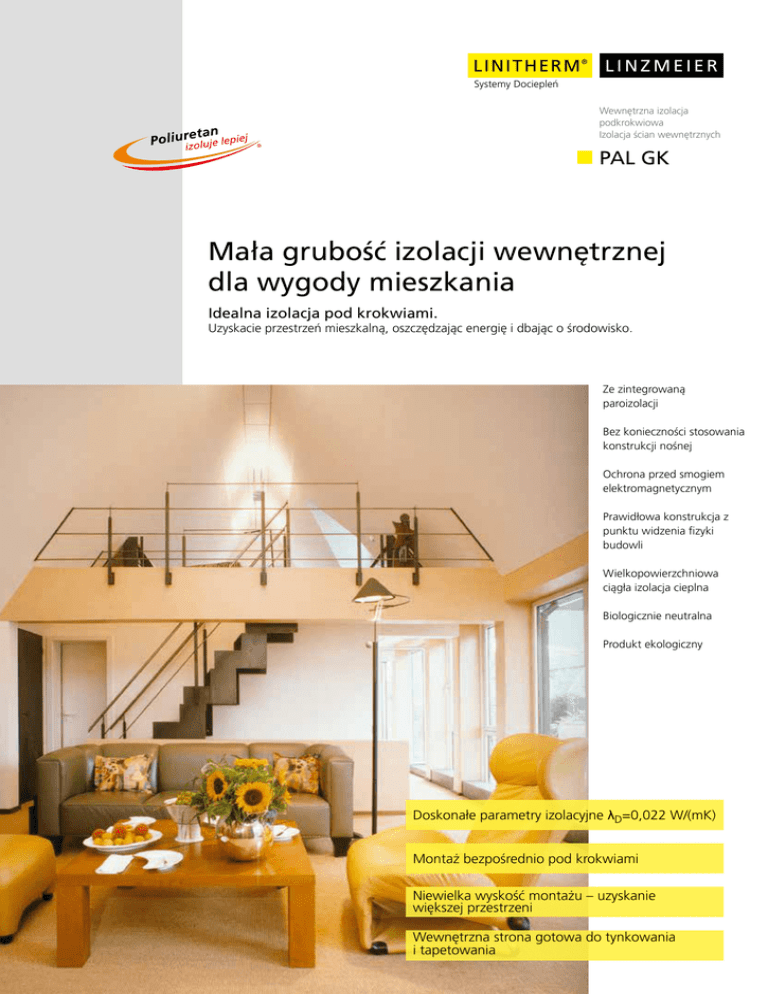 LINITHERM® LINZMEIER
Systemy Dociepleń

Poliuretan
izoluje lepiej

Wewnętrzna izolacja podkrokwiowa
Izolacja ścian wewnętrznych

PAL GK

Mała grubość izolacji wewnętrznej dla wygody mieszkania

Idealna izolacja pod krokwiami.
Uzyskacie przestrzeń mieszkalną, oszczędzając energię i dbając o środowisko.

Ze zintegrowaną paroizolacji

Bez konieczności stosowania konstrukcji nośnej

Ochrona przed smogiem elektromagnetycznym

Prawidłowa konstrukcja z punktu widzenia fizyki budowli

Wielkopowierzchniowa ciągła izolacja cieplna

Biologicznie neutralna

Produkt ekologiczny

Doskonałe parametry izolacyjne $\lambda_D$=0,022 W/(mK)

Montaż bezpośrednio pod krokwiami

Niewielka wysokość montażu – uzyskanie większej przestrzeni

Wewnętrzna strona gotowa do tynkowania i tapetowania